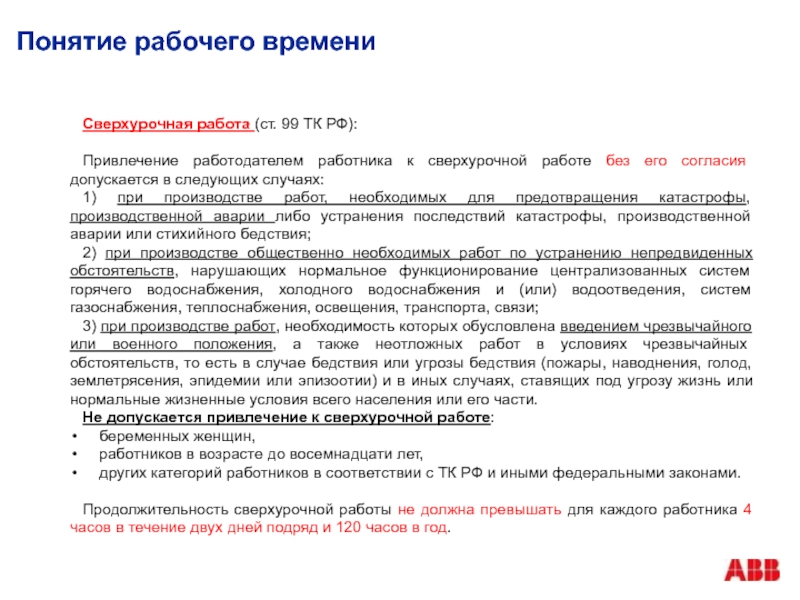 Понятие рабочего времени

Сверхурочная работа (ст. 99 ТК РФ):

Привлечение работодателем работника к сверхурочной работе без его согласия допускается в следующих случаях:
1) при производстве работ, необходимых для предотвращения катастрофы, производственной аварии либо устранения последствий катастрофы, производственной аварии или стихийного бедствия;
2) при производстве общественно необходимых работ по устранению непредвиденных обстоятельств, нарушающих нормальное функционирование централизованных систем горячего водоснабжения, холодного водоснабжения и (или) водоотведения, систем газоснабжения, теплоснабжения, освещения, транспорта, связи;
3) при производстве работ, необходимость которых обусловлена введением чрезвычайного или военного положения, а также неотложных работ в условиях чрезвычайных обстоятельств, то есть в случае бедствия или угрозы бедствия (пожары, наводнения, голод, землетрясения, эпидемии или эпизоотии) и в иных случаях, ставящих под угрозу жизнь или нормальные жизненные условия всего населения или его части.
Не допускается привлечение к сверхурочной работе:
• беременных женщин,
• работников в возрасте до восемнадцати лет,
• других категорий работников в соответствии с ТК РФ и иными федеральными законами.

Продолжительность сверхурочной работы не должна превышать для каждого работника 4 часов в течение двух дней подряд и 120 часов в год.

ABB